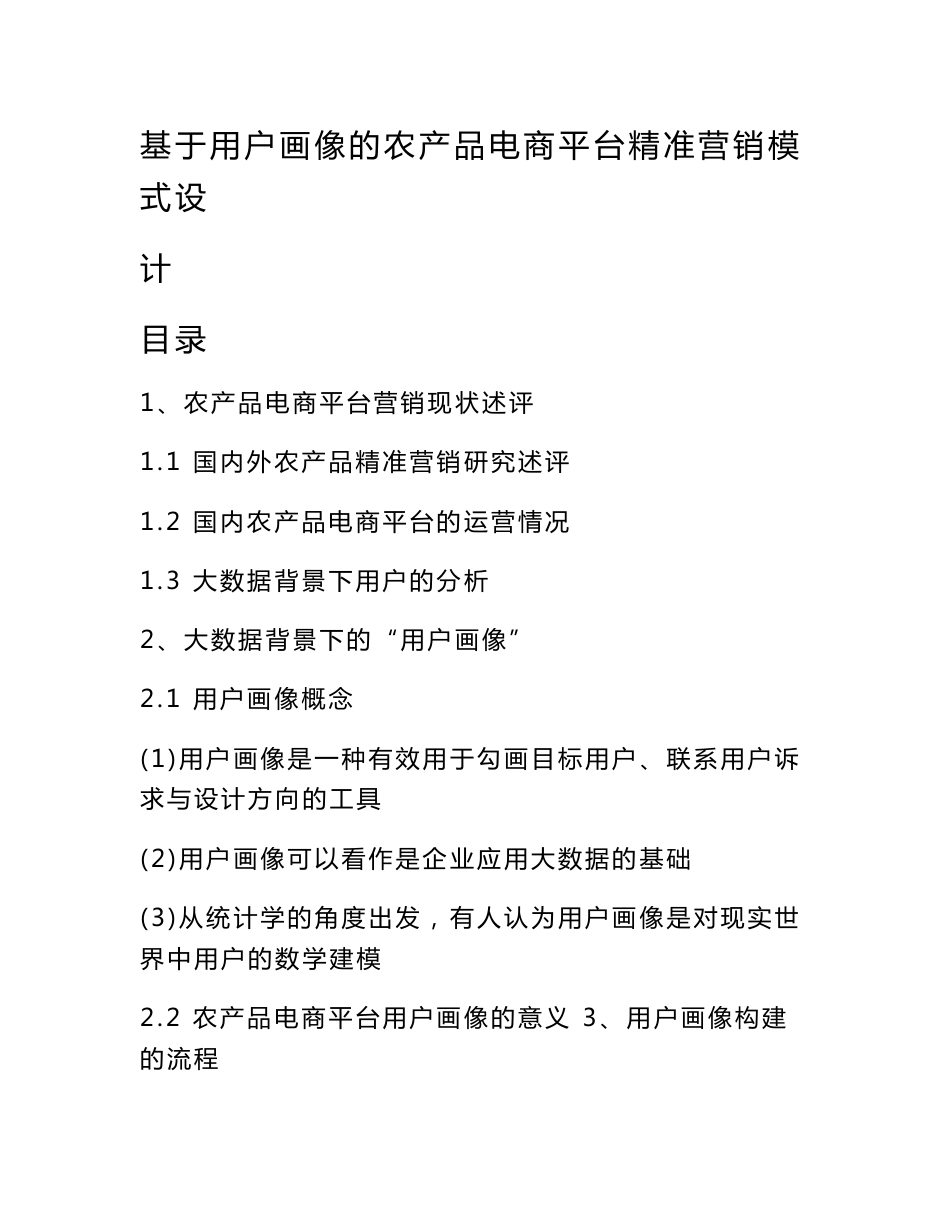 基于用户画像的农产品电商平台精准营销模式设

计

目录

1、农产品电商平台营销现状述评

1.1 国内外农产品精准营销研究述评

1.2 国内农产品电商平台的运营情况

1.3 大数据背景下用户的分析

2、大数据背景下的“用户画像”

2.1 用户画像概念

(1)用户画像是一种有效用于勾画目标用户、联系用户诉求与设计方向的工具

(2)用户画像可以看作是企业应用大数据的基础

(3)从统计学的角度出发，有人认为用户画像是对现实世界中用户的数学建模

2.2 农产品电商平台用户画像的意义 3、用户画像构建的流程